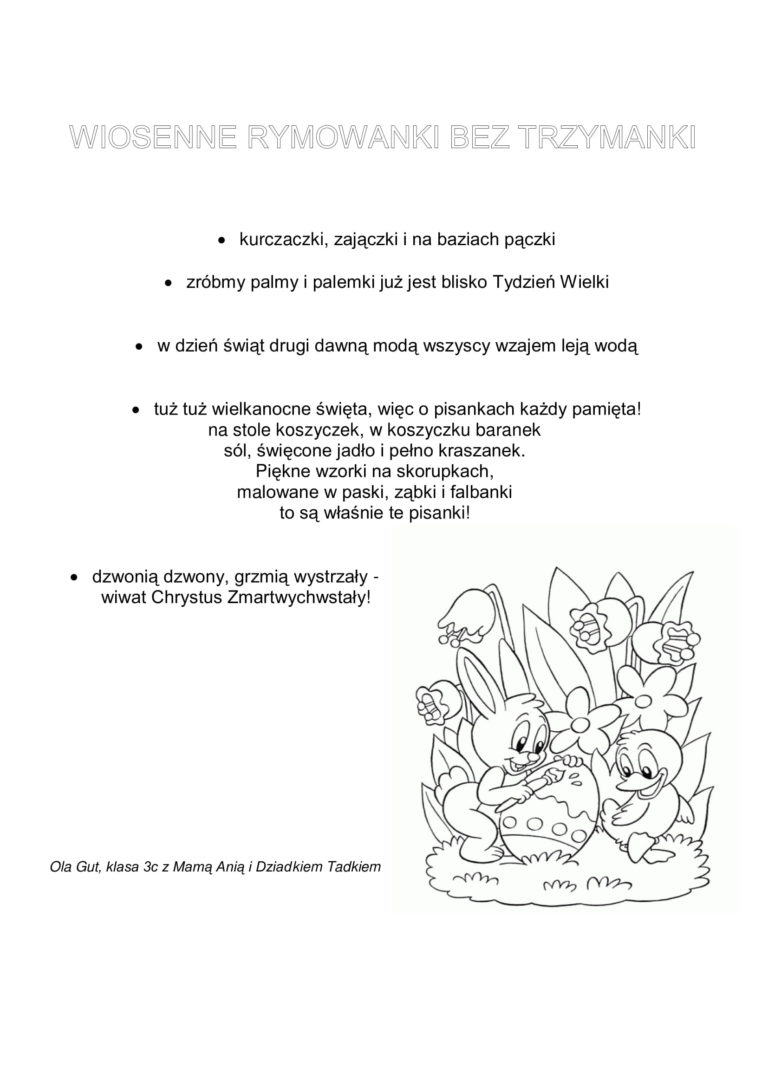 WIOSENNE RYMOWANKI BEZ TRZYMANKI

• kurczaczki, zajączki i na baziach pączki

• zróbmy palmy i palemki już jest blisko Tydzień Wielki

• w dzień świąt drugi dawną modą wszyscy wzajem leją wodą

• tuż tuż wielkanocne święta, więc o pisankach każdy pamięta!
na stole koszyczek, w koszyczku baranek
sól, święcone jadło i pełno kraszanek.
Piękne wzorki na skorupkach,
malowane w paski, ząbki i falbanki
to są właśnie te pisanki!

• dzwonią dzwony, grzmią wystrzały -
wiwat Chrystus Zmartwychwstały!

Ola Gut, klasa 3c z Mamą Anią i Dziadkiem Tadkiem